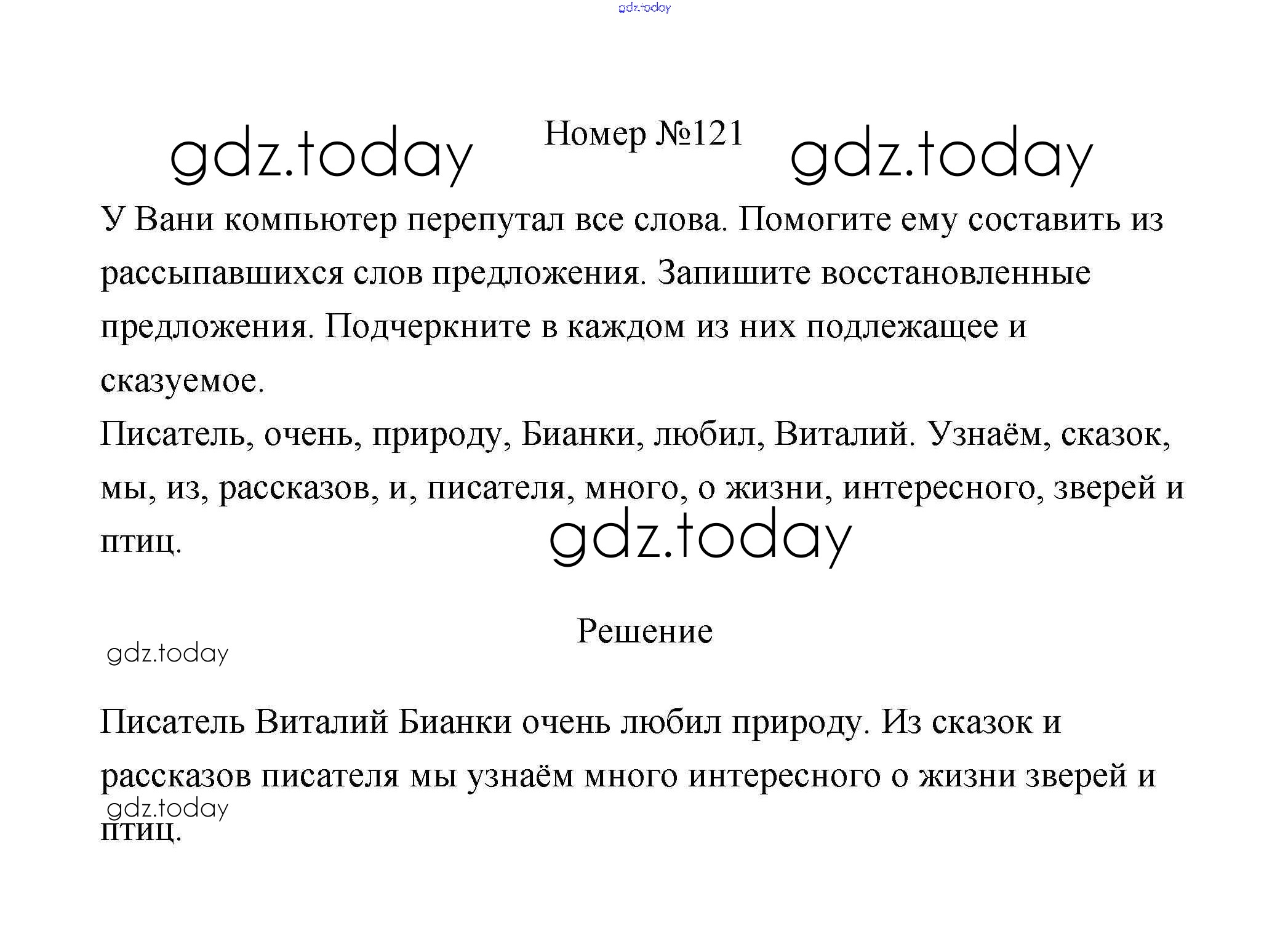 gdz.today

gdz.today Номер №121 gdz.today

У Вани компьютер перепутал все слова. Помогите ему составить из рассыпавшихся слов предложения. Запишите восстановленные предложения. Подчеркните в каждом из них подлежащее и сказуемое.

Писатель, очень, природу, Бианки, любил, Виталий. Узнаём, сказок, мы, из, рассказов, и, писателя, много, о жизни, интересного, зверей и птиц.

gdz.today

Решение

gdz.today

Писатель Виталий Бианки очень любил природу. Из сказок и рассказов писателя мы узнаём много интересного о жизни зверей и птиц.

gdz.today